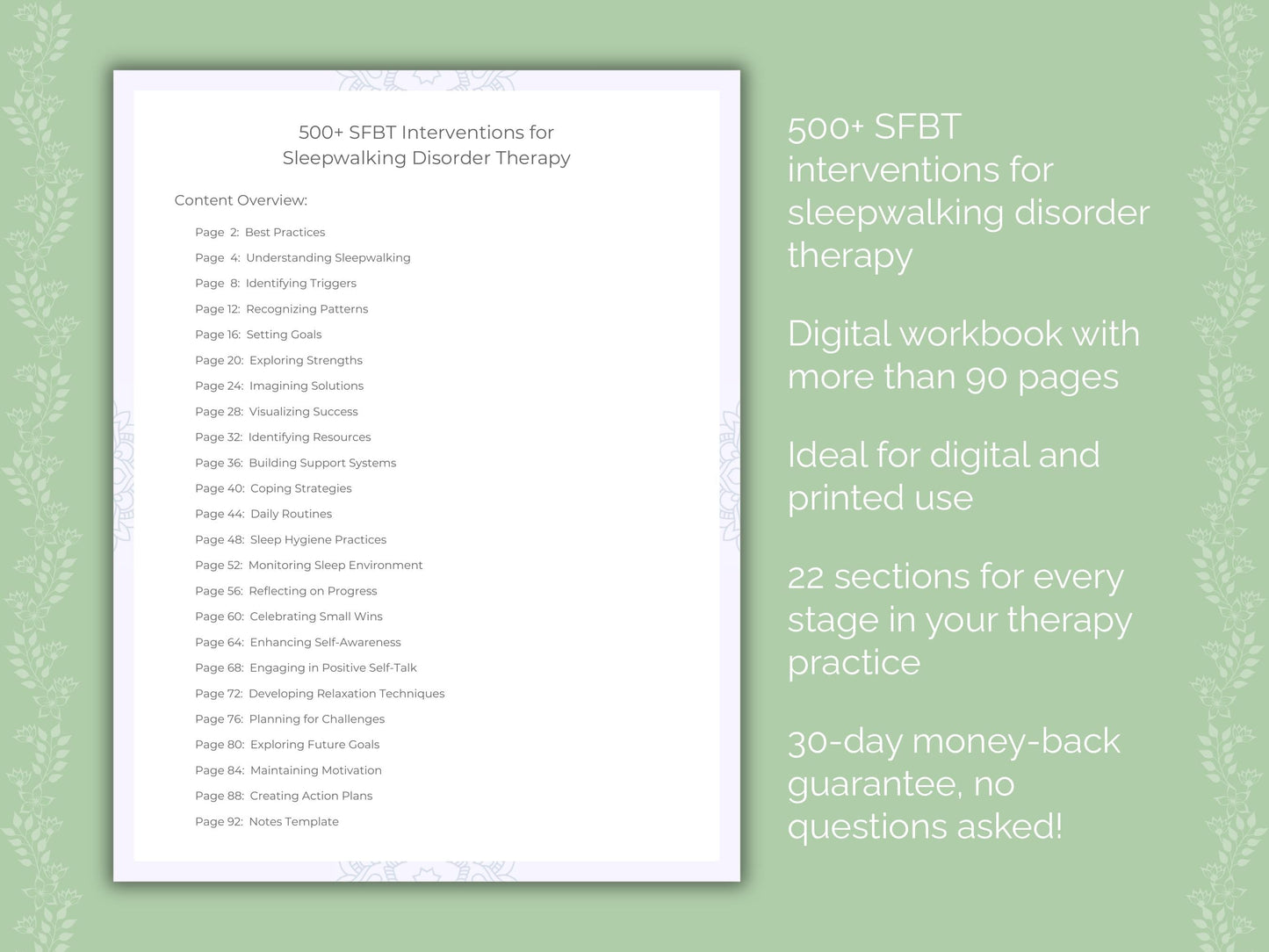 500+ SFBT Interventions for Sleepwalking Disorder Therapy

Content Overview:

Page 2: Best Practices
Page 4: Understanding Sleepwalking
Page 8: Identifying Triggers
Page 12: Recognizing Patterns
Page 16: Setting Goals
Page 20: Exploring Strengths
Page 24: Imagining Solutions
Page 28: Visualizing Success
Page 32: Identifying Resources
Page 36: Building Support Systems
Page 40: Coping Strategies
Page 44: Daily Routines
Page 48: Sleep Hygiene Practices
Page 52: Monitoring Sleep Environment
Page 56: Reflecting on Progress
Page 60: Celebrating Small Wins
Page 64: Enhancing Self-Awareness
Page 68: Engaging in Positive Self-Talk
Page 72: Developing Relaxation Techniques
Page 76: Planning for Challenges
Page 80: Exploring Future Goals
Page 84: Maintaining Motivation
Page 88: Creating Action Plans
Page 92: Notes Template

500+ SFBT interventions for sleepwalking disorder therapy

Digital workbook with more than 90 pages

Ideal for digital and printed use

22 sections for every stage in your therapy practice

30-day money-back guarantee, no questions asked!